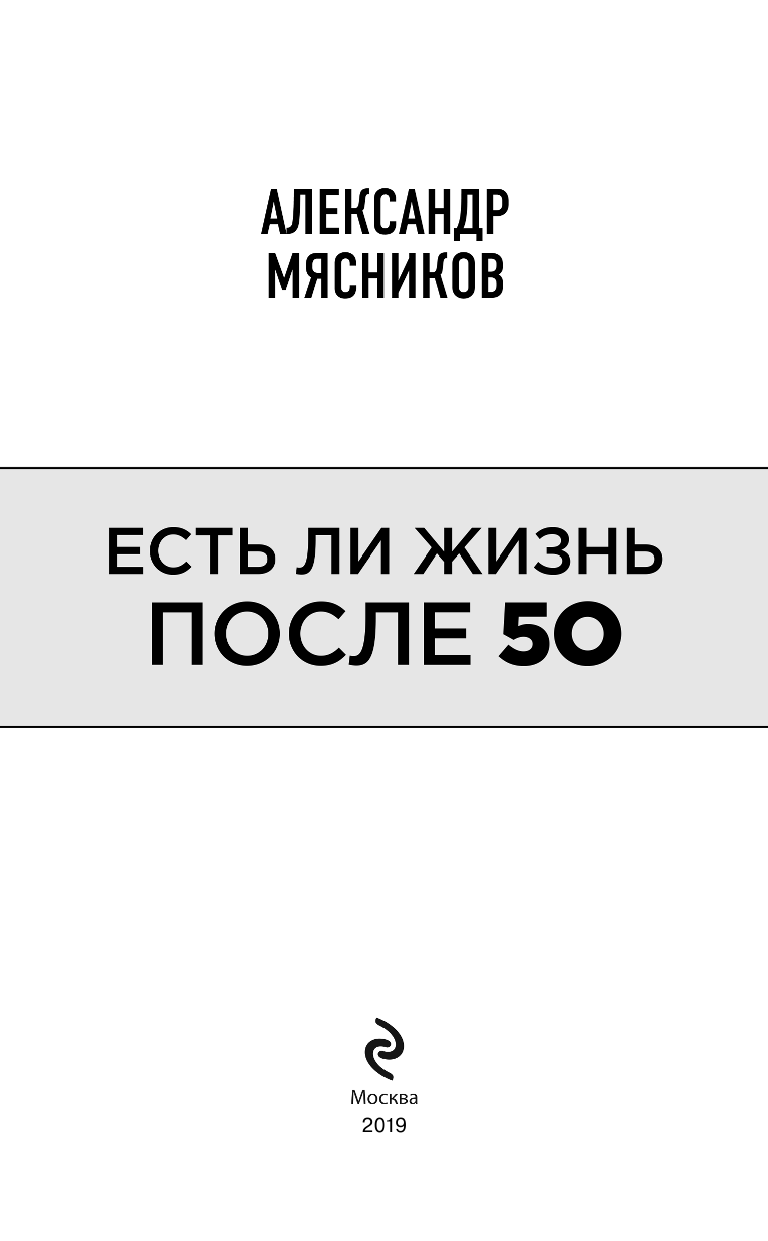 АЛЕКСАНДР
МЯСНИКОВ

ЕСТЬ ЛИ ЖИЗНЬ
ПОСЛЕ 50

Москва
2019